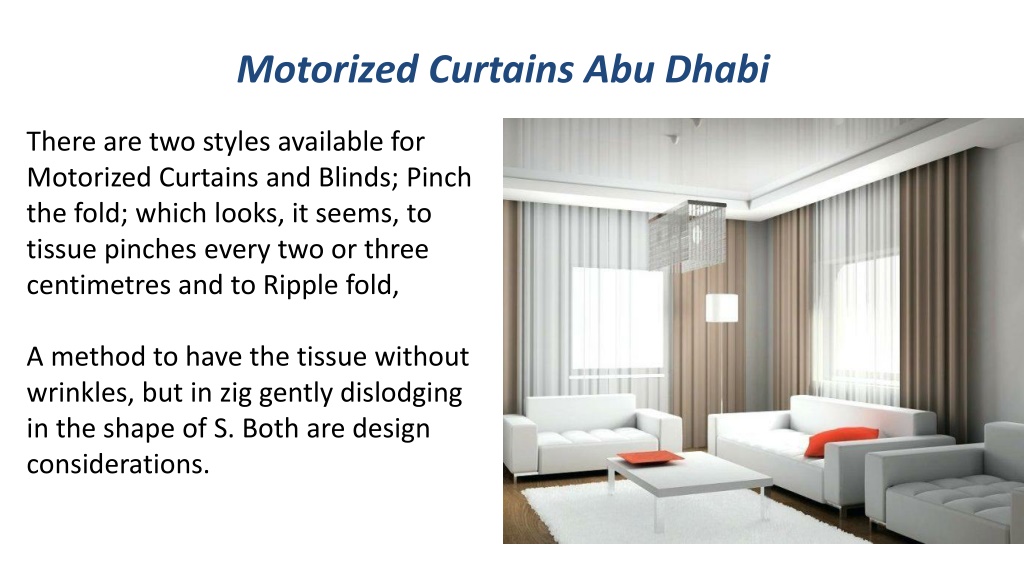 Motorized Curtains Abu Dhabi

There are two styles available for Motorized Curtains and Blinds; Pinch the fold; which looks, it seems, to tissue pinches every two or three centimetres and to Ripple fold,

A method to have the tissue without wrinkles, but in zig gently dislodging in the shape of S. Both are design considerations.